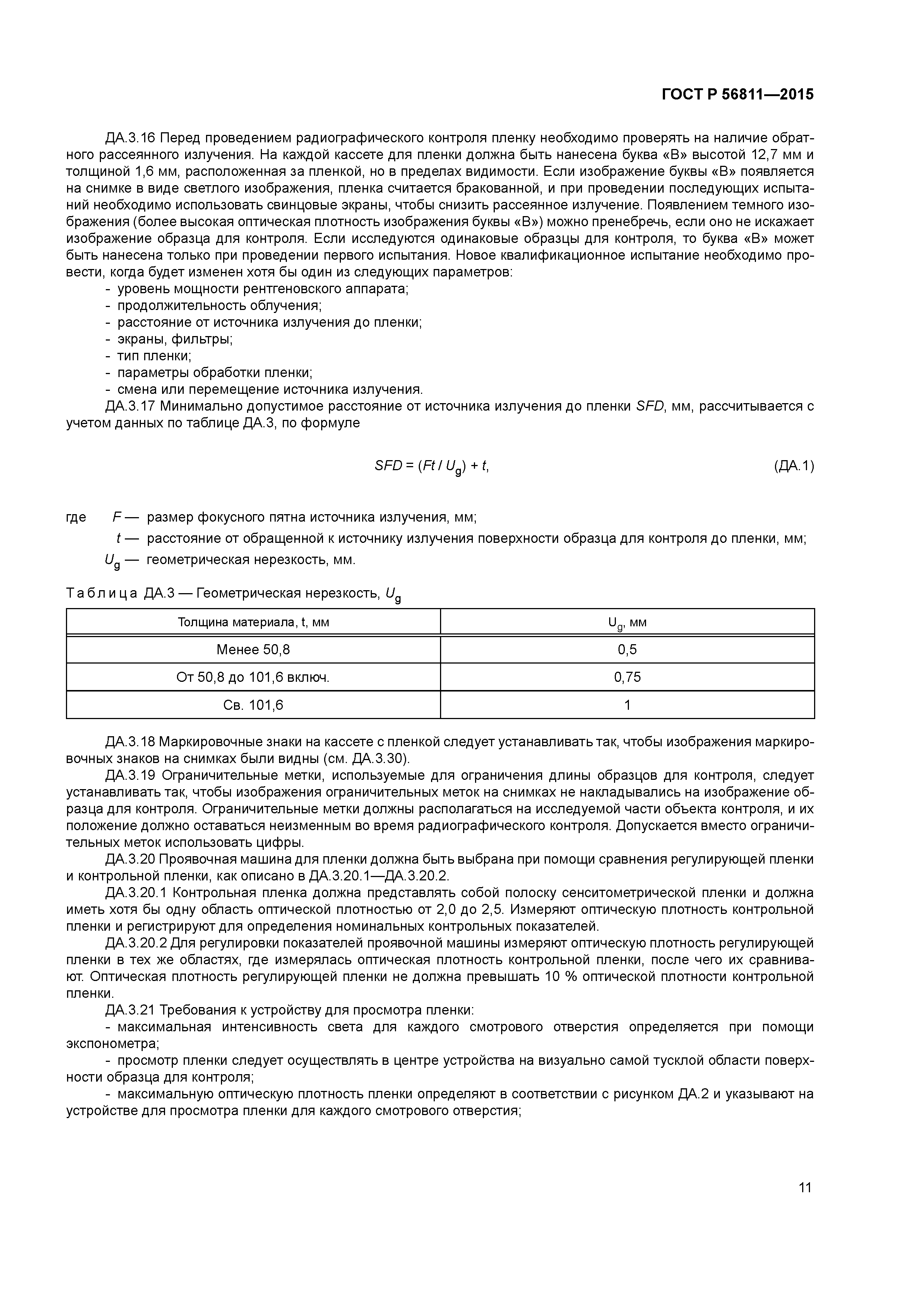 ГОСТ Р 56811—2015

ДА.3.16 Перед проведением радиографического контроля пленку необходимо проверять на наличие обратного рассеянного излучения. На каждой кассете для пленки должна быть нанесена буква «В» высотой 12,7 мм и толщиной 1,6 мм, расположенная за пленкой, но в пределах видимости. Если изображение буквы «В» появляется на снимке в виде светлого изображения, пленка считается бракованной, и при проведении последующих испытаний необходимо использовать свинцовые экраны, чтобы снизить рассеянное излучение. Появлением темного изображения (более высокая оптическая плотность изображения буквы «В») можно пренебречь, если оно не искажает изображение образца для контроля. Если исследуются одинаковые образцы для контроля, то буква «В» может быть нанесена только при проведении первого испытания. Новое квалификационное испытание необходимо провести, когда будет изменен хотя бы один из следующих параметров:
- уровень мощности рентгеновского аппарата;
- продолжительность облучения;
- расстояние от источника излучения до пленки;
- экраны, фильтры;
- тип пленки;
- параметры обработки пленки;
- смена или перемещение источника излучения.
ДА.3.17 Минимально допустимое расстояние от источника излучения до пленки $SFD$, мм, рассчитывается с учетом данных по таблице ДА.3, по формуле

$SFD = (Ft / U_g) + t,$ (ДА.1)

где $F$ — размер фокусного пятна источника излучения, мм;
$t$ — расстояние от обращенной к источнику излучения поверхности образца для контроля до пленки, мм;
$U_g$ — геометрическая нерезкость, мм.

Таблица ДА.3 — Геометрическая нерезкость, $U_g$

| Толщина материала, t, мм | $U_g$, мм |
|---|---|
| Менее 50,8 | 0,5 |
| От 50,8 до 101,6 включ. | 0,75 |
| Св. 101,6 | 1 |

ДА.3.18 Маркировочные знаки на кассете с пленкой следует устанавливать так, чтобы изображения маркировочных знаков на снимках были видны (см. ДА.3.30).
ДА.3.19 Ограничительные метки, используемые для ограничения длины образцов для контроля, следует устанавливать так, чтобы изображения ограничительных меток на снимках не накладывались на изображение образца для контроля. Ограничительные метки должны располагаться на исследуемой части объекта контроля, и их положение должно оставаться неизменным во время радиографического контроля. Допускается вместо ограничительных меток использовать цифры.
ДА.3.20 Проявочная машина для пленки должна быть выбрана при помощи сравнения регулирующей пленки и контрольной пленки, как описано в ДА.3.20.1—ДА.3.20.2.
ДА.3.20.1 Контрольная пленка должна представлять собой полоску сенситометрической пленки и должна иметь хотя бы одну область оптической плотностью от 2,0 до 2,5. Измеряют оптическую плотность контрольной пленки и регистрируют для определения номинальных контрольных показателей.
ДА.3.20.2 Для регулировки показателей проявочной машины измеряют оптическую плотность регулирующей пленки в тех же областях, где измерялась оптическая плотность контрольной пленки, после чего их сравнивают. Оптическая плотность регулирующей пленки не должна превышать 10 % оптической плотности контрольной пленки.
ДА.3.21 Требования к устройству для просмотра пленки:
- максимальная интенсивность света для каждого смотрового отверстия определяется при помощи экспонометра;
- просмотр пленки следует осуществлять в центре устройства на визуально самой тусклой области поверхности образца для контроля;
- максимальную оптическую плотность пленки определяют в соответствии с рисунком ДА.2 и указывают на устройстве для просмотра пленки для каждого смотрового отверстия;

11